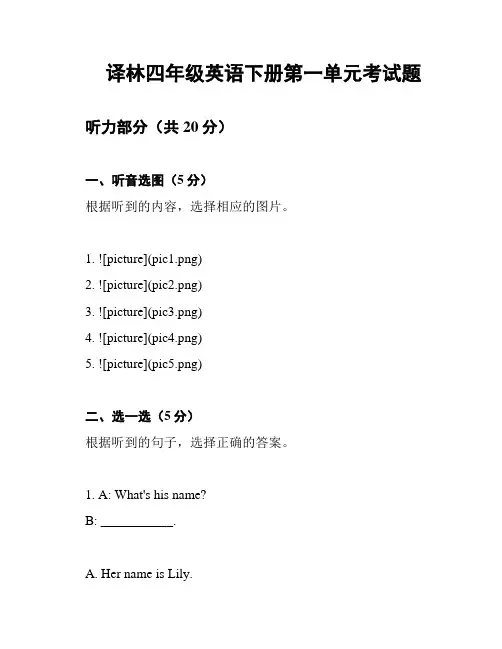 译林四年级英语下册第一单元考试题

听力部分（共 20 分）

一、听音选图（5 分）

根据听到的内容，选择相应的图片。

1. ![picture](pic1.png)

2. ![picture](pic2.png)

3. ![picture](pic3.png)

4. ![picture](pic4.png)

5. ![picture](pic5.png)

二、选一选（5 分）

根据听到的句子，选择正确的答案。

1. A: What's his name?

B: ___________.

A. Her name is Lily.